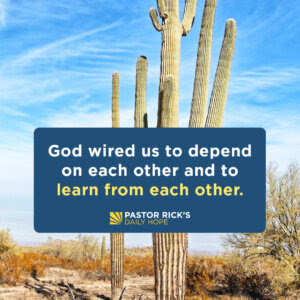 God wired us to depend on each other and to learn from each other.

PASTOR RICK'S
DAILY HOPE